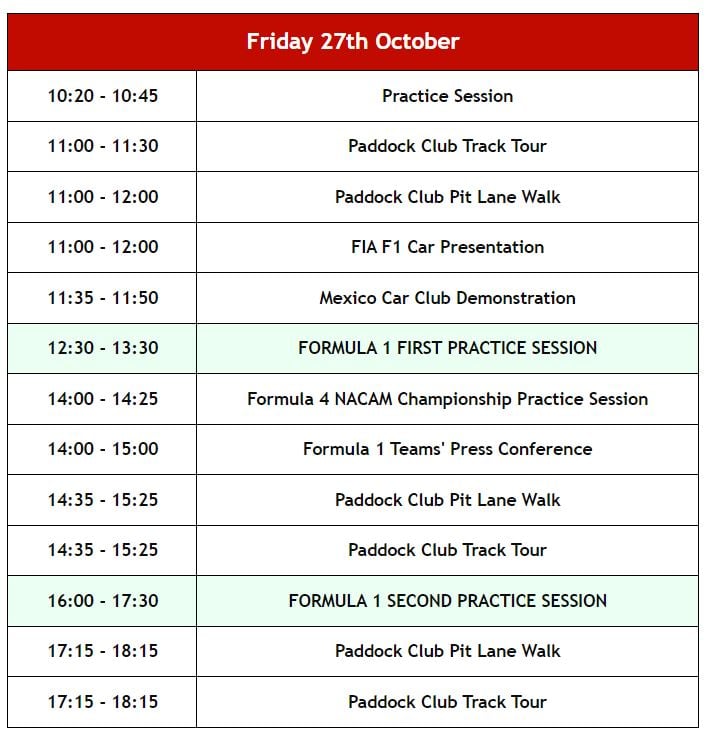 | Friday 27th October | |
|---|---|
| 10:20 - 10:45 | Practice Session |
| 11:00 - 11:30 | Paddock Club Track Tour |
| 11:00 - 12:00 | Paddock Club Pit Lane Walk |
| 11:00 - 12:00 | FIA F1 Car Presentation |
| 11:35 - 11:50 | Mexico Car Club Demonstration |
| 12:30 - 13:30 | FORMULA 1 FIRST PRACTICE SESSION |
| 14:00 - 14:25 | Formula 4 NACAM Championship Practice Session |
| 14:00 - 15:00 | Formula 1 Teams' Press Conference |
| 14:35 - 15:25 | Paddock Club Pit Lane Walk |
| 14:35 - 15:25 | Paddock Club Track Tour |
| 16:00 - 17:30 | FORMULA 1 SECOND PRACTICE SESSION |
| 17:15 - 18:15 | Paddock Club Pit Lane Walk |
| 17:15 - 18:15 | Paddock Club Track Tour |